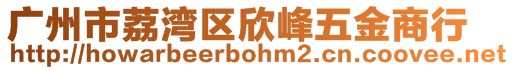 广州市荔湾区欣峰五金商行
http://howarbeerbohm2.cn.coovee.net